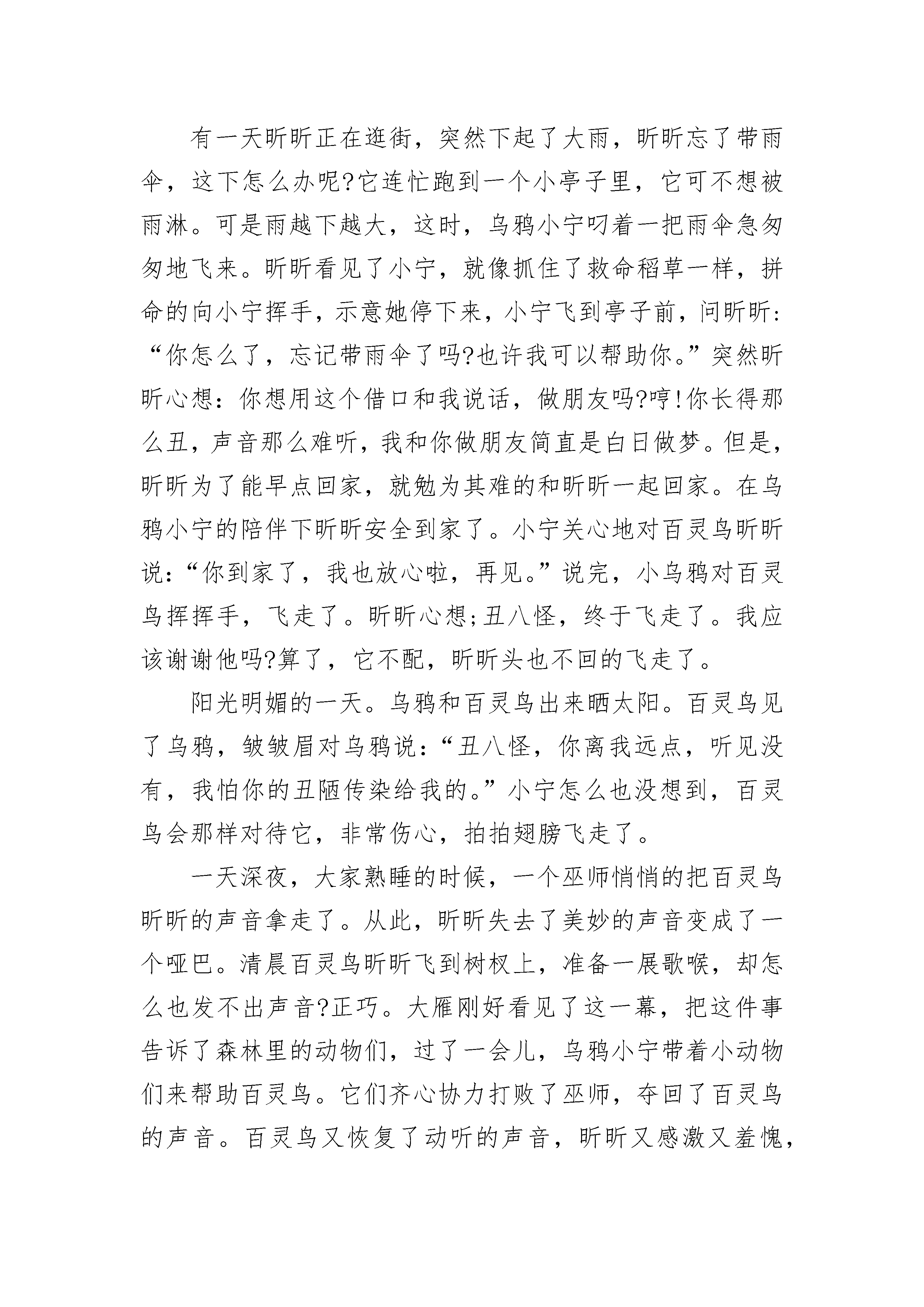 有一天昕昕正在逛街，突然下起了大雨，昕昕忘了带雨伞，这下怎么办呢?它连忙跑到一个小亭子里，它可不想被雨淋。可是雨越下越大，这时，乌鸦小宁叼着一把雨伞急匆匆地飞来。昕昕看见了小宁，就像抓住了救命稻草一样，拼命的向小宁挥手，示意她停下来，小宁飞到亭子前，问昕昕:“你怎么了，忘记带雨伞了吗?也许我可以帮助你。”突然昕昕心想：你想用这个借口和我说话，做朋友吗?哼!你长得那么丑，声音那么难听，我和你做朋友简直是白日做梦。但是，昕昕为了能早点回家，就勉为其难的和昕昕一起回家。在乌鸦小宁的陪伴下昕昕安全到家了。小宁关心地对百灵鸟昕昕说:“你到家了，我也放心啦，再见。”说完，小乌鸦对百灵鸟挥挥手，飞走了。昕昕心想;丑八怪，终于飞走了。我应该谢谢他吗?算了，它不配，昕昕头也不回的飞走了。

阳光明媚的一天。乌鸦和百灵鸟出来晒太阳。百灵鸟见了乌鸦，皱皱眉对乌鸦说:“丑八怪，你离我远点，听见没有，我怕你的丑陋传染给我的。”小宁怎么也没想到，百灵鸟会那样对待它，非常伤心，拍拍翅膀飞走了。

一天深夜，大家熟睡的时候，一个巫师悄悄的把百灵鸟昕昕的声音拿走了。从此，昕昕失去了美妙的声音变成了一个哑巴。清晨百灵鸟昕昕飞到树杈上，准备一展歌喉，却怎么也发不出声音?正巧。大雁刚好看见了这一幕，把这件事告诉了森林里的动物们，过了一会儿，乌鸦小宁带着小动物们来帮助百灵鸟。它们齐心协力打败了巫师，夺回了百灵鸟的声音。百灵鸟又恢复了动听的声音，昕昕又感激又羞愧，